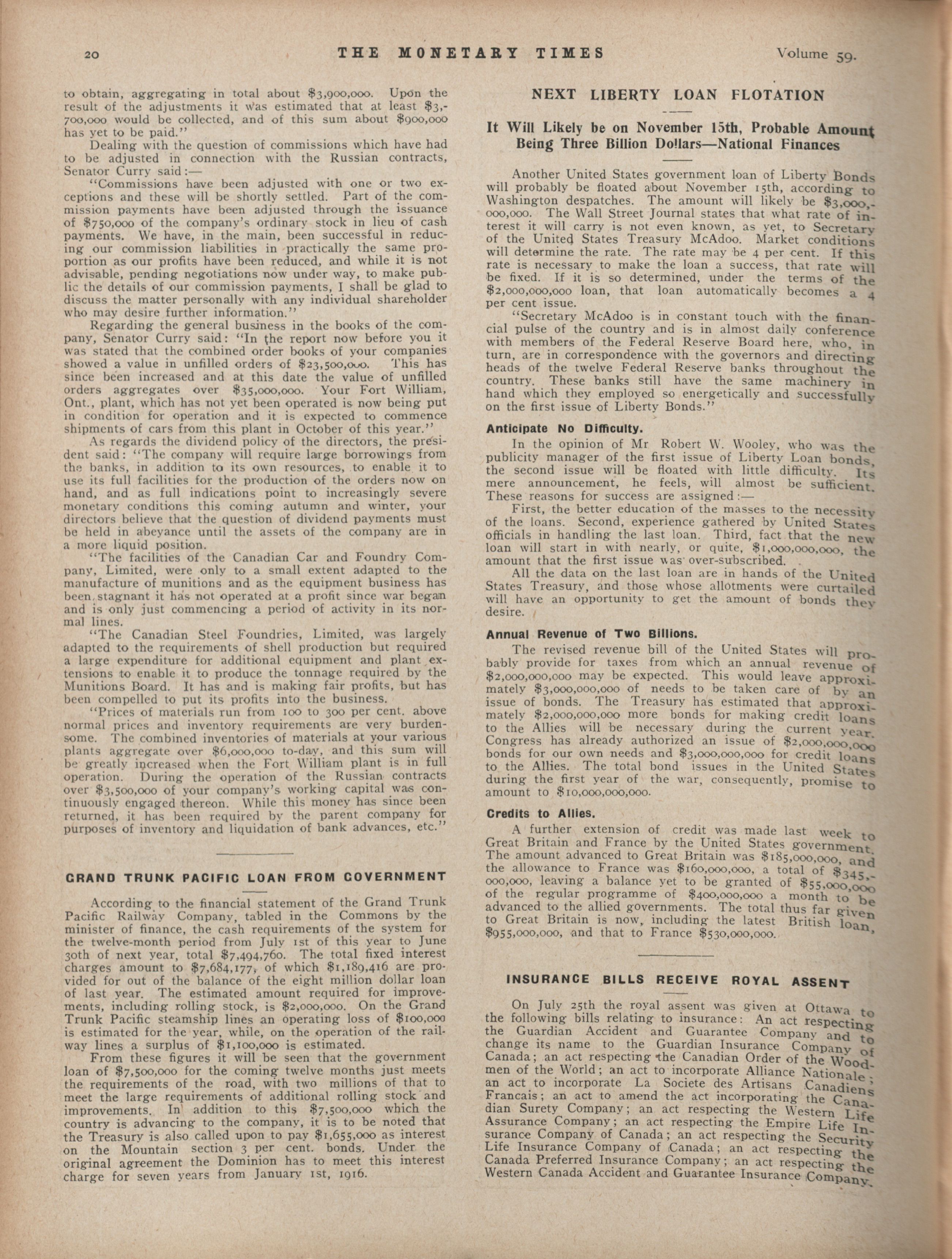 20 THE MONETARY TIMES Volume 59.

to obtain, aggregating in total about $3,900,000. Upon the result of the adjustments it was estimated that at least $3,700,000 would be collected, and of this sum about $900,000 has yet to be paid."

Dealing with the question of commissions which have had to be adjusted in connection with the Russian contracts, Senator Curry said:—

"Commissions have been adjusted with one or two exceptions and these will be shortly settled. Part of the commission payments have been adjusted through the issuance of $750,000 of the company's ordinary stock in lieu of cash payments. We have, in the main, been successful in reducing our commission liabilities in practically the same proportion as our profits have been reduced, and while it is not advisable, pending negotiations now under way, to make public the details of our commission payments, I shall be glad to discuss the matter personally with any individual shareholder who may desire further information."

Regarding the general business in the books of the company, Senator Curry said: "In the report now before you it was stated that the combined order books of your companies showed a value in unfilled orders of $23,500,000. This has since been increased and at this date the value of unfilled orders aggregates over $35,000,000. Your Fort William, Ont., plant, which has not yet been operated is now being put in condition for operation and it is expected to commence shipments of cars from this plant in October of this year."

As regards the dividend policy of the directors, the president said: "The company will require large borrowings from the banks, in addition to its own resources, to enable it to use its full facilities for the production of the orders now on hand, and as full indications point to increasingly severe monetary conditions this coming autumn and winter, your directors believe that the question of dividend payments must be held in abeyance until the assets of the company are in a more liquid position.

"The facilities of the Canadian Car and Foundry Company, Limited, were only to a small extent adapted to the manufacture of munitions and as the equipment business has been stagnant it has not operated at a profit since war began and is only just commencing a period of activity in its normal lines.

"The Canadian Steel Foundries, Limited, was largely adapted to the requirements of shell production but required a large expenditure for additional equipment and plant extensions to enable it to produce the tonnage required by the Munitions Board. It has and is making fair profits, but has been compelled to put its profits into the business.

"Prices of materials run from 100 to 300 per cent. above normal prices and inventory requirements are very burdensome. The combined inventories of materials at your various plants aggregate over $6,000,000 to-day, and this sum will be greatly increased when the Fort William plant is in full operation. During the operation of the Russian contracts over $3,500,000 of your company's working capital was continuously engaged thereon. While this money has since been returned, it has been required by the parent company for purposes of inventory and liquidation of bank advances, etc."

GRAND TRUNK PACIFIC LOAN FROM GOVERNMENT

According to the financial statement of the Grand Trunk Pacific Railway Company, tabled in the Commons by the minister of finance, the cash requirements of the system for the twelve-month period from July 1st of this year to June 30th of next year, total $7,494,760. The total fixed interest charges amount to $7,684,177, of which $1,189,416 are provided for out of the balance of the eight million dollar loan of last year. The estimated amount required for improvements, including rolling stock, is $2,000,000. On the Grand Trunk Pacific steamship lines an operating loss of $100,000 is estimated for the year, while, on the operation of the railway lines a surplus of $1,100,000 is estimated.

From these figures it will be seen that the government loan of $7,500,000 for the coming twelve months just meets the requirements of the road, with two millions of that to meet the large requirements of additional rolling stock and improvements. In addition to this $7,500,000 which the country is advancing to the company, it is to be noted that the Treasury is also called upon to pay $1,655,000 as interest on the Mountain section 3 per cent. bonds. Under the original agreement the Dominion has to meet this interest charge for seven years from January 1st, 1916.

NEXT LIBERTY LOAN FLOTATION

It Will Likely be on November 15th, Probable Amount Being Three Billion Dollars—National Finances

Another United States government loan of Liberty Bonds will probably be floated about November 15th, according to Washington despatches. The amount will likely be $3,000,000,000. The Wall Street Journal states that what rate of interest it will carry is not even known, as yet, to Secretary of the United States Treasury McAdoo. Market conditions will determine the rate. The rate may be 4 per cent. If this rate is necessary to make the loan a success, that rate will be fixed. If it is so determined, under the terms of the $2,000,000,000 loan, that loan automatically becomes a 4 per cent issue.

"Secretary McAdoo is in constant touch with the financial pulse of the country and is in almost daily conference with members of the Federal Reserve Board here, who, in turn, are in correspondence with the governors and directing heads of the twelve Federal Reserve banks throughout the country. These banks still have the same machinery in hand which they employed so energetically and successfully on the first issue of Liberty Bonds."

Anticipate No Difficulty.

In the opinion of Mr Robert W. Wooley, who was the publicity manager of the first issue of Liberty Loan bonds, the second issue will be floated with little difficulty. Its mere announcement, he feels, will almost be sufficient. These reasons for success are assigned:—

First, the better education of the masses to the necessity of the loans. Second, experience gathered by United States officials in handling the last loan. Third, fact that the new loan will start in with nearly, or quite, $1,000,000,000, the amount that the first issue was over-subscribed.

All the data on the last loan are in hands of the United States Treasury, and those whose allotments were curtailed will have an opportunity to get the amount of bonds they desire.

Annual Revenue of Two Billions.

The revised revenue bill of the United States will probably provide for taxes from which an annual revenue of $2,000,000,000 may be expected. This would leave approximately $3,000,000,000 of needs to be taken care of by an issue of bonds. The Treasury has estimated that approximately $2,000,000,000 more bonds for making credit loans to the Allies will be necessary during the current year. Congress has already authorized an issue of $2,000,000,000 bonds for our own needs and $3,000,000,000 for credit loans to the Allies. The total bond issues in the United States during the first year of the war, consequently, promise to amount to $10,000,000,000.

Credits to Allies.

A further extension of credit was made last week to Great Britain and France by the United States government. The amount advanced to Great Britain was $185,000,000, and the allowance to France was $160,000,000, a total of $345,000,000, leaving a balance yet to be granted of $55,000,000 of the regular programme of $400,000,000 a month to be advanced to the allied governments. The total thus far given to Great Britain is now, including the latest British loan, $955,000,000, and that to France $530,000,000.

INSURANCE BILLS RECEIVE ROYAL ASSENT

On July 25th the royal assent was given at Ottawa to the following bills relating to insurance: An act respecting the Guardian Accident and Guarantee Company and to change its name to the Guardian Insurance Company of Canada; an act respecting the Canadian Order of the Woodmen of the World; an act to incorporate Alliance Nationale; an act to incorporate La Societe des Artisans Canadiens Francais; an act to amend the act incorporating the Canadian Surety Company; an act respecting the Western Life Assurance Company; an act respecting the Empire Life Insurance Company of Canada; an act respecting the Security Life Insurance Company of Canada; an act respecting the Canada Preferred Insurance Company; an act respecting the Western Canada Accident and Guarantee Insurance Company.